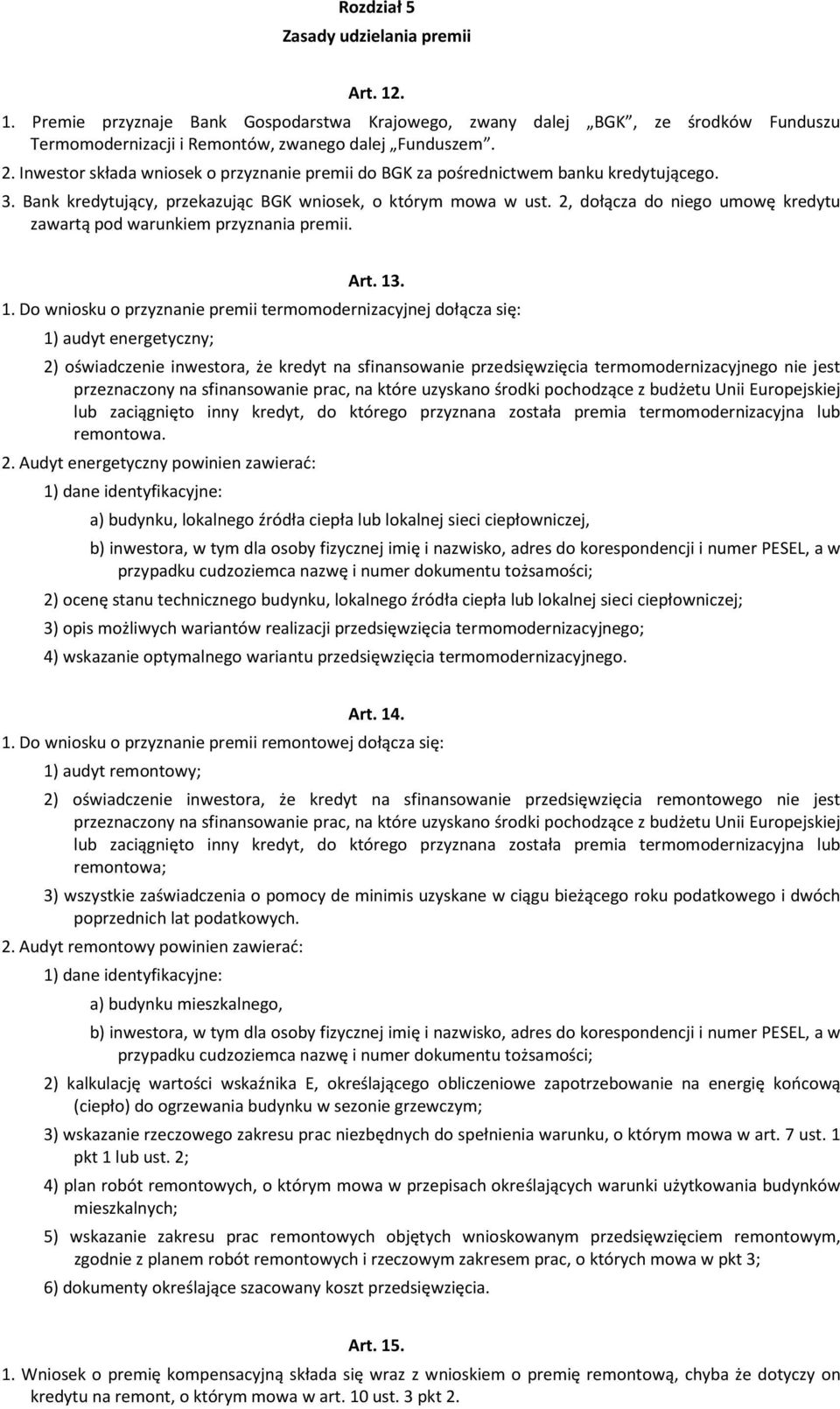 Rozdział 5
Zasady udzielania premii

Art. 12.

1. Premie przyznaje Bank Gospodarstwa Krajowego, zwany dalej „BGK”, ze środków Funduszu Termomodernizacji i Remontów, zwanego dalej „Funduszem”.
2. Inwestor składa wniosek o przyznanie premii do BGK za pośrednictwem banku kredytującego.
3. Bank kredytujący, przekazując BGK wniosek, o którym mowa w ust. 2, dołącza do niego umowę kredytu zawartą pod warunkiem przyznania premii.

Art. 13.

1. Do wniosku o przyznanie premii termomodernizacyjnej dołącza się:
1) audyt energetyczny;
2) oświadczenie inwestora, że kredyt na sfinansowanie przedsięwzięcia termomodernizacyjnego nie jest przeznaczony na sfinansowanie prac, na które uzyskano środki pochodzące z budżetu Unii Europejskiej lub zaciągnięto inny kredyt, do którego przyznana została premia termomodernizacyjna lub remontowa.
2. Audyt energetyczny powinien zawierać:
1) dane identyfikacyjne:
a) budynku, lokalnego źródła ciepła lub lokalnej sieci ciepłowniczej,
b) inwestora, w tym dla osoby fizycznej imię i nazwisko, adres do korespondencji i numer PESEL, a w przypadku cudzoziemca nazwę i numer dokumentu tożsamości;
2) ocenę stanu technicznego budynku, lokalnego źródła ciepła lub lokalnej sieci ciepłowniczej;
3) opis możliwych wariantów realizacji przedsięwzięcia termomodernizacyjnego;
4) wskazanie optymalnego wariantu przedsięwzięcia termomodernizacyjnego.

Art. 14.

1. Do wniosku o przyznanie premii remontowej dołącza się:
1) audyt remontowy;
2) oświadczenie inwestora, że kredyt na sfinansowanie przedsięwzięcia remontowego nie jest przeznaczony na sfinansowanie prac, na które uzyskano środki pochodzące z budżetu Unii Europejskiej lub zaciągnięto inny kredyt, do którego przyznana została premia termomodernizacyjna lub remontowa;
3) wszystkie zaświadczenia o pomocy de minimis uzyskane w ciągu bieżącego roku podatkowego i dwóch poprzednich lat podatkowych.
2. Audyt remontowy powinien zawierać:
1) dane identyfikacyjne:
a) budynku mieszkalnego,
b) inwestora, w tym dla osoby fizycznej imię i nazwisko, adres do korespondencji i numer PESEL, a w przypadku cudzoziemca nazwę i numer dokumentu tożsamości;
2) kalkulację wartości wskaźnika E, określającego obliczeniowe zapotrzebowanie na energię końcową (ciepło) do ogrzewania budynku w sezonie grzewczym;
3) wskazanie rzeczowego zakresu prac niezbędnych do spełnienia warunku, o którym mowa w art. 7 ust. 1 pkt 1 lub ust. 2;
4) plan robót remontowych, o którym mowa w przepisach określających warunki użytkowania budynków mieszkalnych;
5) wskazanie zakresu prac remontowych objętych wnioskowanym przedsięwzięciem remontowym, zgodnie z planem robót remontowych i rzeczowym zakresem prac, o których mowa w pkt 3;
6) dokumenty określające szacowany koszt przedsięwzięcia.

Art. 15.

1. Wniosek o premię kompensacyjną składa się wraz z wnioskiem o premię remontową, chyba że dotyczy on kredytu na remont, o którym mowa w art. 10 ust. 3 pkt 2.